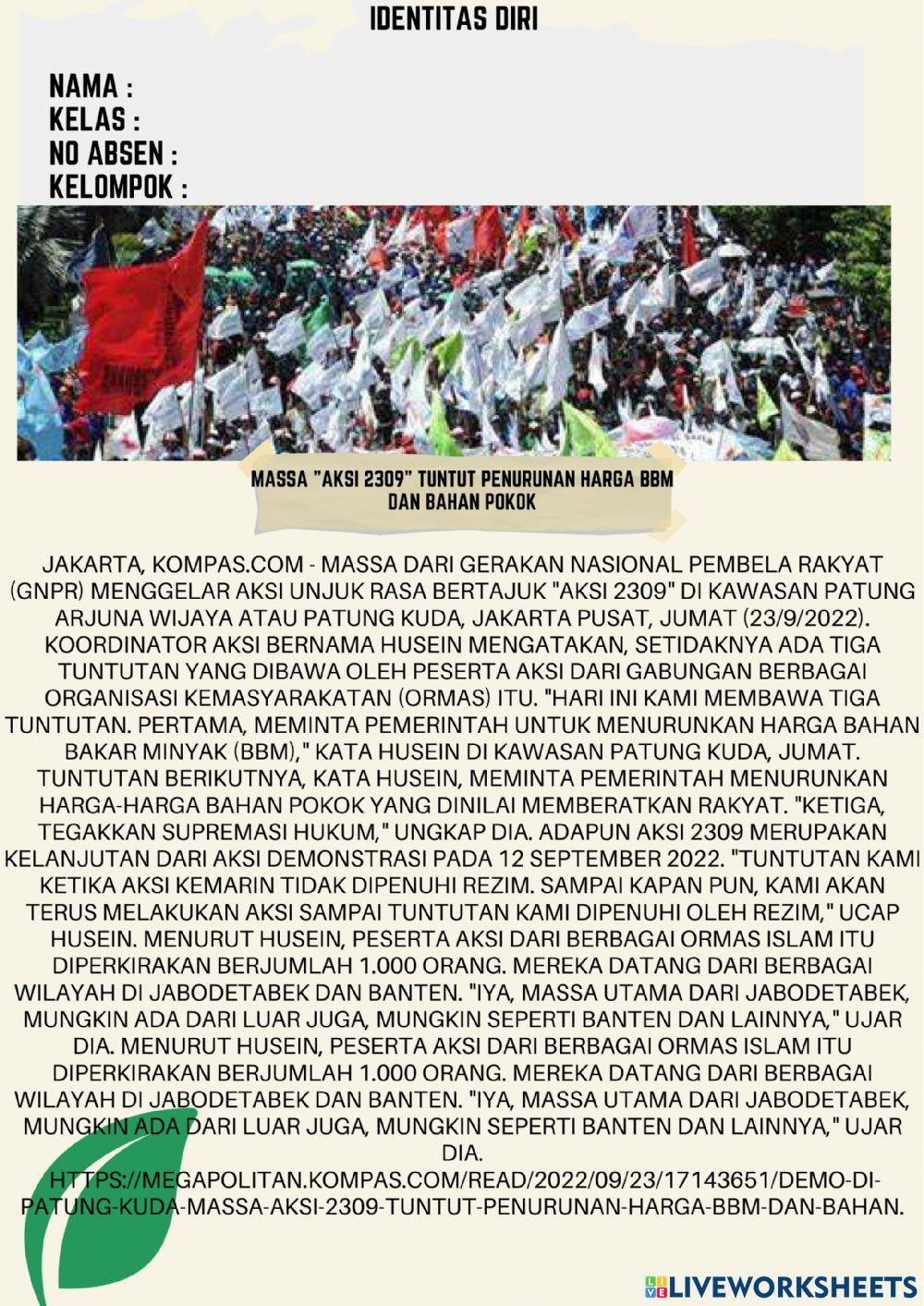 IDENTITAS DIRI

NAMA :
KELAS :
NO ABSEN :
KELOMPOK :

MASSA "AKSI 2309" TUNTUT PENURUNAN HARGA BBM DAN BAHAN POKOK

JAKARTA, KOMPAS.COM - MASSA DARI GERAKAN NASIONAL PEMBELA RAKYAT (GNPR) MENGGELAR AKSI UNJUK RASA BERTAJUK "AKSI 2309" DI KAWASAN PATUNG ARJUNA WIJAYA ATAU PATUNG KUDA, JAKARTA PUSAT, JUMAT (23/9/2022). KOORDINATOR AKSI BERNAMA HUSEIN MENGATAKAN, SETIDAKNYA ADA TIGA TUNTUTAN YANG DIBAWA OLEH PESERTA AKSI DARI GABUNGAN BERBAGAI ORGANISASI KEMASYARAKATAN (ORMAS) ITU. "HARI INI KAMI MEMBAWA TIGA TUNTUTAN. PERTAMA, MEMINTA PEMERINTAH UNTUK MENURUNKAN HARGA BAHAN BAKAR MINYAK (BBM)," KATA HUSEIN DI KAWASAN PATUNG KUDA, JUMAT. TUNTUTAN BERIKUTNYA, KATA HUSEIN, MEMINTA PEMERINTAH MENURUNKAN HARGA-HARGA BAHAN POKOK YANG DINILAI MEMBERATKAN RAKYAT. "KETIGA, TEGAKKAN SUPREMASI HUKUM," UNGKAP DIA. ADAPUN AKSI 2309 MERUPAKAN KELANJUTAN DARI AKSI DEMONSTRASI PADA 12 SEPTEMBER 2022. "TUNTUTAN KAMI KETIKA AKSI KEMARIN TIDAK DIPENUHI REZIM. SAMPAI KAPAN PUN, KAMI AKAN TERUS MELAKUKAN AKSI SAMPAI TUNTUTAN KAMI DIPENUHI OLEH REZIM," UCAP HUSEIN. MENURUT HUSEIN, PESERTA AKSI DARI BERBAGAI ORMAS ISLAM ITU DIPERKIRAKAN BERJUMLAH 1.000 ORANG. MEREKA DATANG DARI BERBAGAI WILAYAH DI JABODETABEK DAN BANTEN. "IYA, MASSA UTAMA DARI JABODETABEK, MUNGKIN ADA DARI LUAR JUGA, MUNGKIN SEPERTI BANTEN DAN LAINNYA," UJAR DIA. MENURUT HUSEIN, PESERTA AKSI DARI BERBAGAI ORMAS ISLAM ITU DIPERKIRAKAN BERJUMLAH 1.000 ORANG. MEREKA DATANG DARI BERBAGAI WILAYAH DI JABODETABEK DAN BANTEN. "IYA, MASSA UTAMA DARI JABODETABEK, MUNGKIN ADA DARI LUAR JUGA, MUNGKIN SEPERTI BANTEN DAN LAINNYA," UJAR DIA.
HTTPS://MEGAPOLITAN.KOMPAS.COM/READ/2022/09/23/17143651/DEMO-DI-PATUNG-KUDA-MASSA-AKSI-2309-TUNTUT-PENURUNAN-HARGA-BBM-DAN-BAHAN.

LIVEWORKSHEETS